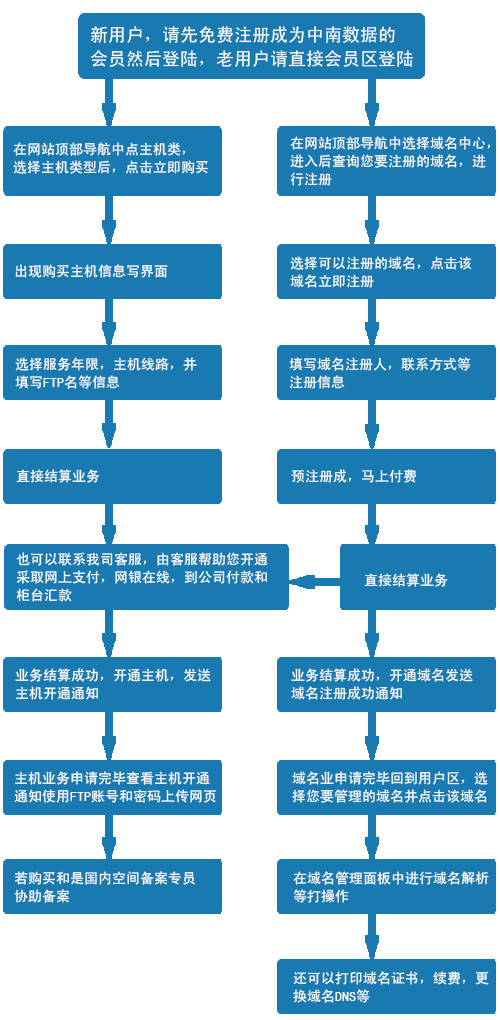 新用户，请先免费注册成为中南数据的会员然后登陆，老用户请直接会员区登陆

在网站顶部导航中点主机类，选择主机类型后，点击立即购买

出现购买主机信息写界面

选择服务年限，主机线路，并填写FTP名等信息

直接结算业务

也可以联系我司客服，由客服帮助您开通采取网上支付，网银在线，到公司付款和柜台汇款

业务结算成功，开通主机，发送主机开通通知

主机业务申请完毕查看主机开通通知使用FTP账号和密码上传网页

若购买和是国内空间备案专员协助备案

在网站顶部导航中选择域名中心，进入后查询您要注册的域名，进行注册

选择可以注册的域名，点击该域名立即注册

填写域名注册人，联系方式等注册信息

预注册成，马上付费

直接结算业务

业务结算成功，开通域名发送域名注册成功通知

域名业申请完毕回到用户区，选择您要管理的域名并点击该域名

在域名管理面板中进行域名解析等打操作

还可以打印域名证书，续费，更换域名DNS等